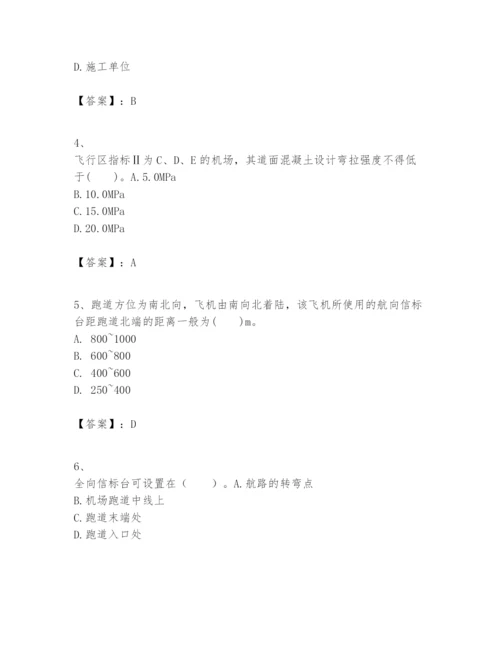 D.施工单位

【答案】：B

4、
飞行区指标Ⅱ为C、D、E的机场，其道面混凝土设计弯拉强度不得低于(　　)。A.5.0MPa
B.10.0MPa
C.15.0MPa
D.20.0MPa

【答案】：A

5、跑道方位为南北向，飞机由南向北着陆，该飞机所使用的航向信标台距跑道北端的距离一般为(　　)m。
A. 800~1000
B. 600~800
C. 400~600
D. 250~400

【答案】：D

6、
全向信标台可设置在（　　）。A.航路的转弯点
B.机场跑道中线上
C.跑道末端处
D.跑道入口处